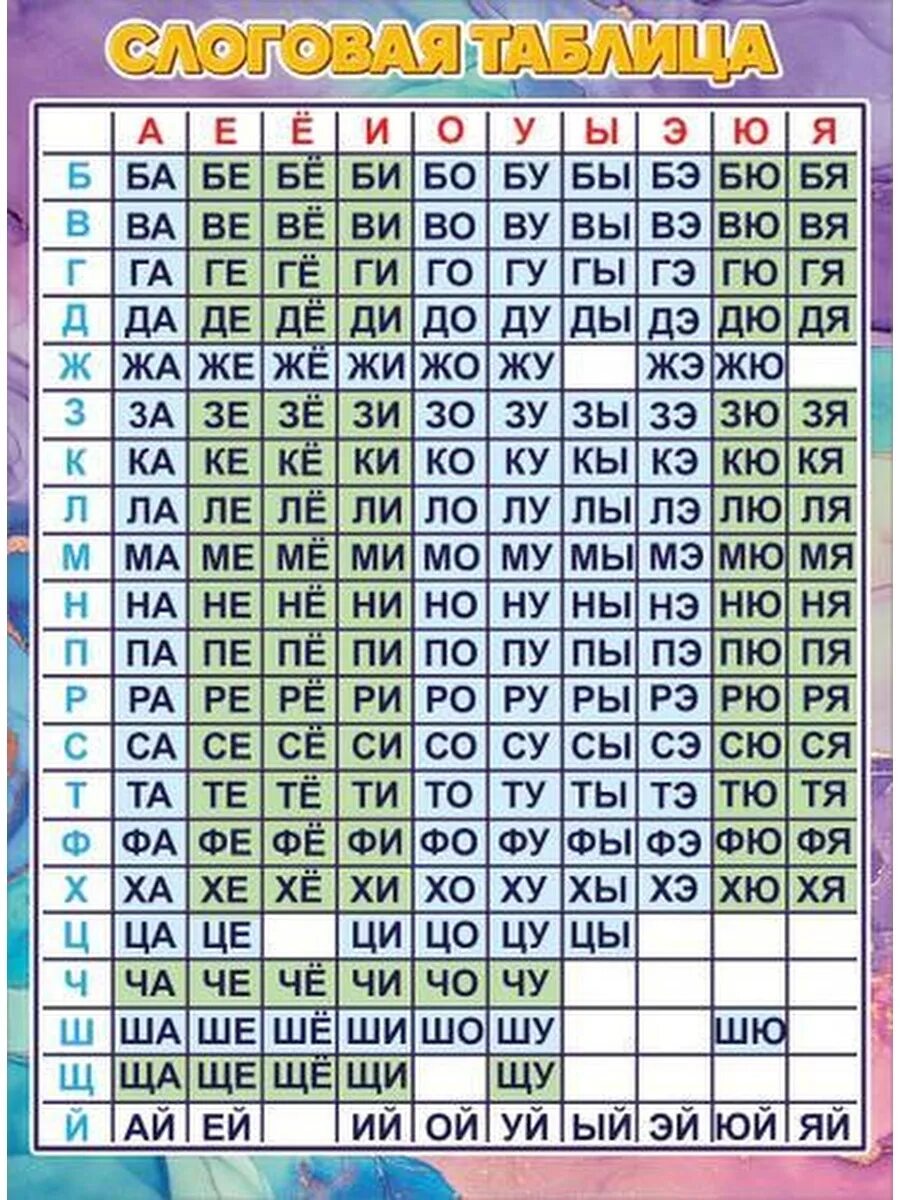 СЛОГОВАЯ ТАБЛИЦА

| | А | Е | Ё | И | О | У | Ы | Э | Ю | Я |
|---|---|---|---|---|---|---|---|---|---|---|
| Б | БА | БЕ | БЁ | БИ | БО | БУ | БЫ | БЭ | БЮ | БЯ |
| В | ВА | ВЕ | ВЁ | ВИ | ВО | ВУ | ВЫ | ВЭ | ВЮ | ВЯ |
| Г | ГА | ГЕ | ГЁ | ГИ | ГО | ГУ | ГЫ | ГЭ | ГЮ | ГЯ |
| Д | ДА | ДЕ | ДЁ | ДИ | ДО | ДУ | ДЫ | ДЭ | ДЮ | ДЯ |
| Ж | ЖА | ЖЕ | ЖЁ | ЖИ | ЖО | ЖУ | | ЖЭ | ЖЮ | |
| З | ЗА | ЗЕ | ЗЁ | ЗИ | ЗО | ЗУ | ЗЫ | ЗЭ | ЗЮ | ЗЯ |
| К | КА | КЕ | КЁ | КИ | КО | КУ | КЫ | КЭ | КЮ | КЯ |
| Л | ЛА | ЛЕ | ЛЁ | ЛИ | ЛО | ЛУ | ЛЫ | ЛЭ | ЛЮ | ЛЯ |
| М | МА | МЕ | МЁ | МИ | МО | МУ | МЫ | МЭ | МЮ | МЯ |
| Н | НА | НЕ | НЁ | НИ | НО | НУ | НЫ | НЭ | НЮ | НЯ |
| П | ПА | ПЕ | ПЁ | ПИ | ПО | ПУ | ПЫ | ПЭ | ПЮ | ПЯ |
| Р | РА | РЕ | РЁ | РИ | РО | РУ | РЫ | РЭ | РЮ | РЯ |
| С | СА | СЕ | СЁ | СИ | СО | СУ | СЫ | СЭ | СЮ | СЯ |
| Т | ТА | ТЕ | ТЁ | ТИ | ТО | ТУ | ТЫ | ТЭ | ТЮ | ТЯ |
| Ф | ФА | ФЕ | ФЁ | ФИ | ФО | ФУ | ФЫ | ФЭ | ФЮ | ФЯ |
| Х | ХА | ХЕ | ХЁ | ХИ | ХО | ХУ | ХЫ | ХЭ | ХЮ | ХЯ |
| Ц | ЦА | ЦЕ | | ЦИ | ЦО | ЦУ | ЦЫ | | | |
| Ч | ЧА | ЧЕ | ЧЁ | ЧИ | ЧО | ЧУ | | | | |
| Ш | ША | ШЕ | ШЁ | ШИ | ШО | ШУ | | | ШЮ | |
| Щ | ЩА | ЩЕ | ЩЁ | ЩИ | | ЩУ | | | | |
| Й | АЙ | ЕЙ | | ИЙ | ОЙ | УЙ | ЫЙ | ЭЙ | ЮЙ | ЯЙ |